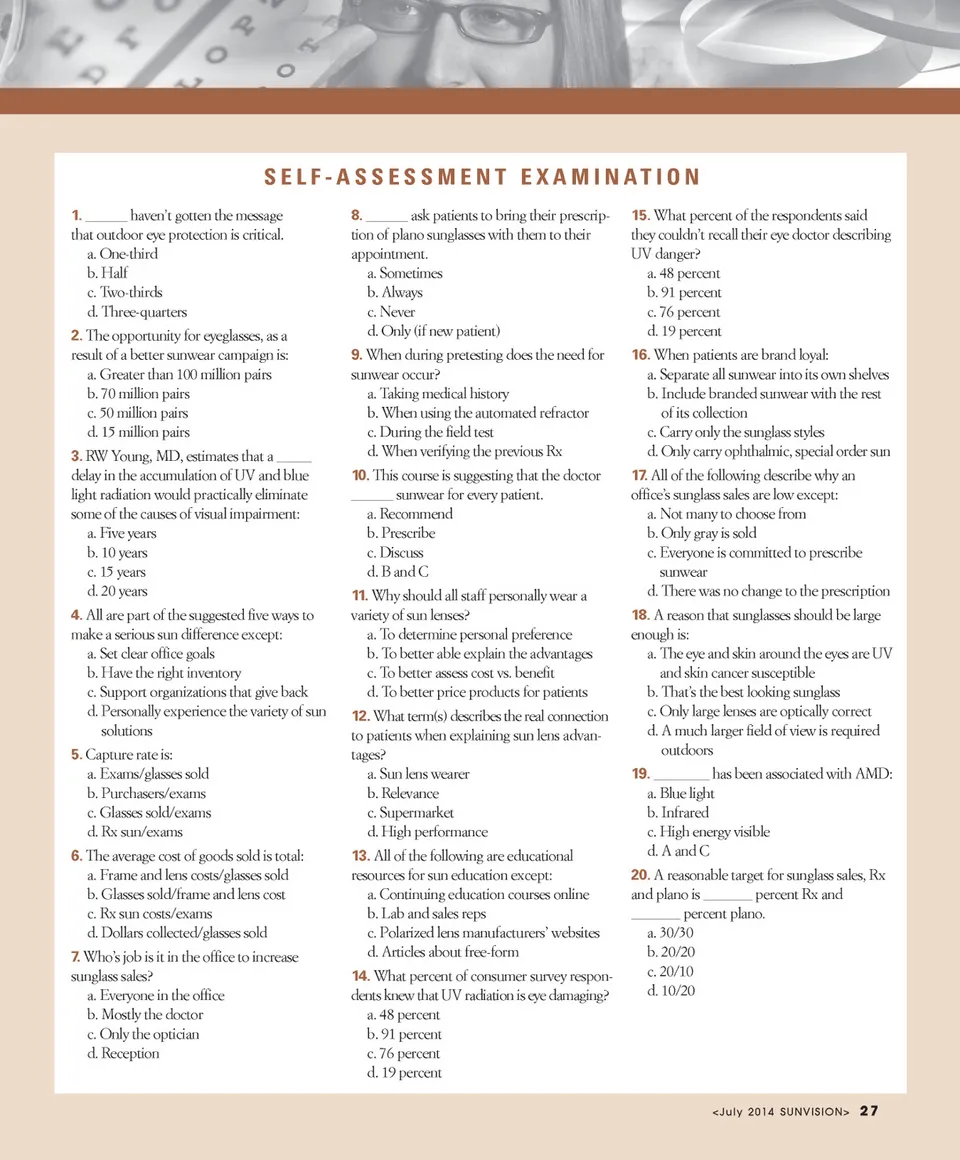 SELF-ASSESSMENT EXAMINATION

1. ______ haven't gotten the message that outdoor eye protection is critical.
a. One-third
b. Half
c. Two-thirds
d. Three-quarters

2. The opportunity for eyeglasses, as a result of a better sunwear campaign is:
a. Greater than 100 million pairs
b. 70 million pairs
c. 50 million pairs
d. 15 million pairs

3. RW Young, MD, estimates that a _____ delay in the accumulation of UV and blue light radiation would practically eliminate some of the causes of visual impairment:
a. Five years
b. 10 years
c. 15 years
d. 20 years

4. All are part of the suggested five ways to make a serious sun difference except:
a. Set clear office goals
b. Have the right inventory
c. Support organizations that give back
d. Personally experience the variety of sun solutions

5. Capture rate is:
a. Exams/glasses sold
b. Purchasers/exams
c. Glasses sold/exams
d. Rx sun/exams

6. The average cost of goods sold is total:
a. Frame and lens costs/glasses sold
b. Glasses sold/frame and lens cost
c. Rx sun costs/exams
d. Dollars collected/glasses sold

7. Who's job is it in the office to increase sunglass sales?
a. Everyone in the office
b. Mostly the doctor
c. Only the optician
d. Reception

8. ______ ask patients to bring their prescription of plano sunglasses with them to their appointment.
a. Sometimes
b. Always
c. Never
d. Only (if new patient)

9. When during pretesting does the need for sunwear occur?
a. Taking medical history
b. When using the automated refractor
c. During the field test
d. When verifying the previous Rx

10. This course is suggesting that the doctor ______ sunwear for every patient.
a. Recommend
b. Prescribe
c. Discuss
d. B and C

11. Why should all staff personally wear a variety of sun lenses?
a. To determine personal preference
b. To better able explain the advantages
c. To better assess cost vs. benefit
d. To better price products for patients

12. What term(s) describes the real connection to patients when explaining sun lens advantages?
a. Sun lens wearer
b. Relevance
c. Supermarket
d. High performance

13. All of the following are educational resources for sun education except:
a. Continuing education courses online
b. Lab and sales reps
c. Polarized lens manufacturers' websites
d. Articles about free-form

14. What percent of consumer survey respondents knew that UV radiation is eye damaging?
a. 48 percent
b. 91 percent
c. 76 percent
d. 19 percent

15. What percent of the respondents said they couldn't recall their eye doctor describing UV danger?
a. 48 percent
b. 91 percent
c. 76 percent
d. 19 percent

16. When patients are brand loyal:
a. Separate all sunwear into its own shelves
b. Include branded sunwear with the rest of its collection
c. Carry only the sunglass styles
d. Only carry ophthalmic, special order sun

17. All of the following describe why an office's sunglass sales are low except:
a. Not many to choose from
b. Only gray is sold
c. Everyone is committed to prescribe sunwear
d. There was no change to the prescription

18. A reason that sunglasses should be large enough is:
a. The eye and skin around the eyes are UV and skin cancer susceptible
b. That's the best looking sunglass
c. Only large lenses are optically correct
d. A much larger field of view is required outdoors

19. ________ has been associated with AMD:
a. Blue light
b. Infrared
c. High energy visible
d. A and C

20. A reasonable target for sunglass sales, Rx and plano is _______ percent Rx and _______ percent plano.
a. 30/30
b. 20/20
c. 20/10
d. 10/20

<July 2014 SUNVISION> 27